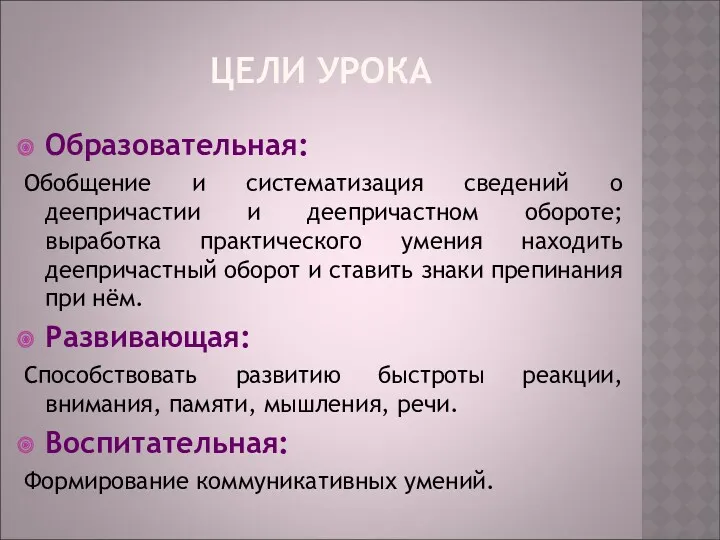 ЦЕЛИ УРОКА

Образовательная:

Обобщение и систематизация сведений о деепричастии и деепричастном обороте; выработка практического умения находить деепричастный оборот и ставить знаки препинания при нём.

Развивающая:

Способствовать развитию быстроты реакции, внимания, памяти, мышления, речи.

Воспитательная:

Формирование коммуникативных умений.